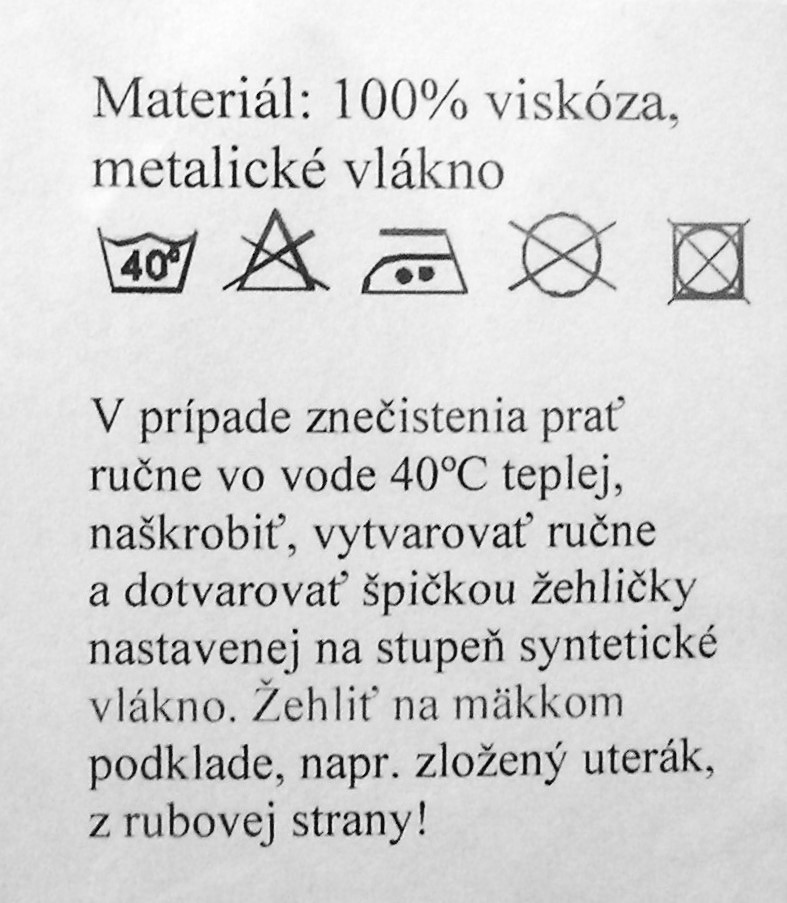 Materiál: 100% viskóza, metalické vlákno

40°

V prípade znečistenia prať ručne vo vode 40°C teplej, naškrobiť, vytvarovať ručne a dotvarovať špičkou žehličky nastavenej na stupeň syntetické vlákno. Žehliť na mäkkom podklade, napr. zložený uterák, z rubovej strany!